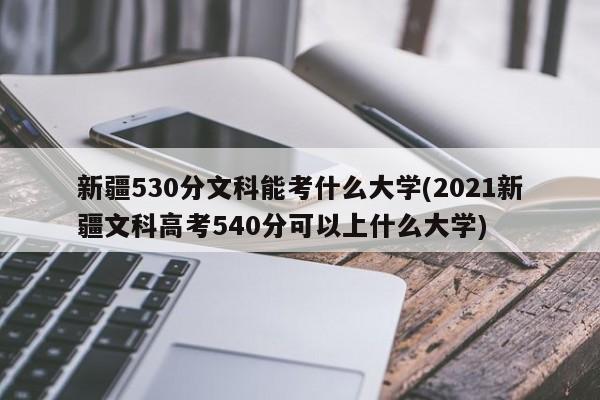 新疆530分文科能考什么大学(2021新疆文科高考540分可以上什么大学)